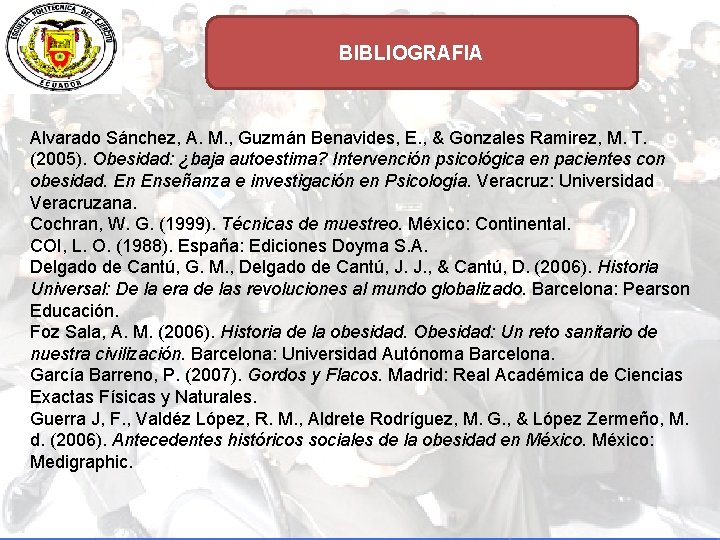 ESCUELA POLITECNICA DEL EJERCITO
ECUADOR

BIBLIOGRAFIA

Alvarado Sánchez, A. M., Guzmán Benavides, E., & Gonzales Ramirez, M. T. (2005). Obesidad: ¿baja autoestima? Intervención psicológica en pacientes con obesidad. En Enseñanza e investigación en Psicología. Veracruz: Universidad Veracruzana.
Cochran, W. G. (1999). Técnicas de muestreo. México: Continental.
COI, L. O. (1988). España: Ediciones Doyma S.A.
Delgado de Cantú, G. M., Delgado de Cantú, J. J., & Cantú, D. (2006). Historia Universal: De la era de las revoluciones al mundo globalizado. Barcelona: Pearson Educación.
Foz Sala, A. M. (2006). Historia de la obesidad. Obesidad: Un reto sanitario de nuestra civilización. Barcelona: Universidad Autónoma Barcelona.
García Barreno, P. (2007). Gordos y Flacos. Madrid: Real Académica de Ciencias Exactas Físicas y Naturales.
Guerra J, F., Valdéz López, R. M., Aldrete Rodríguez, M. G., & López Zermeño, M. d. (2006). Antecedentes históricos sociales de la obesidad en México. México: Medigraphic.